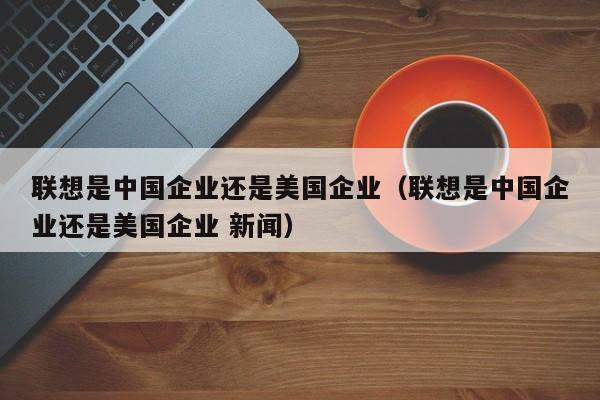 联想是中国企业还是美国企业（联想是中国企业还是美国企业 新闻）